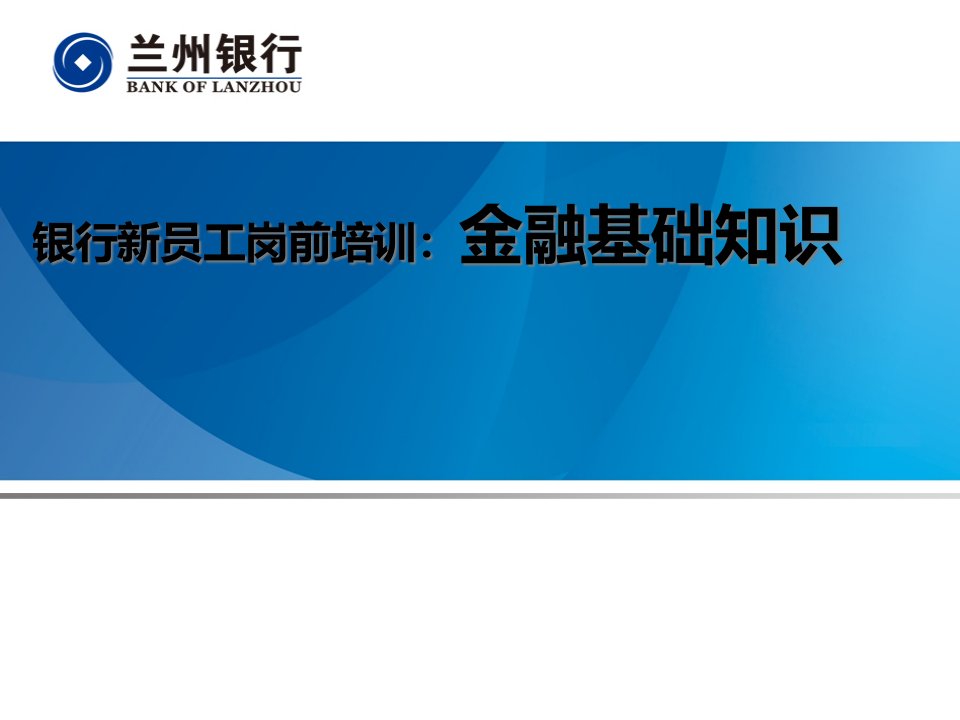 兰州银行
BANK OF LANZHOU

银行新员工岗前培训：金融基础知识